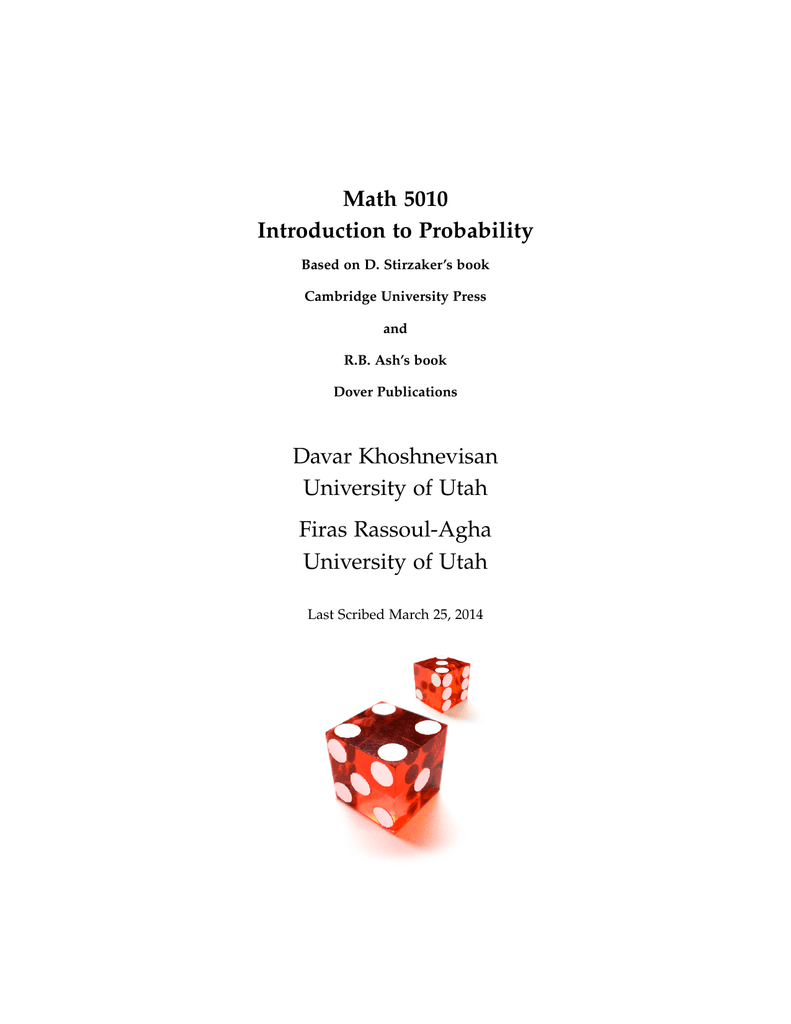 Math 5010
Introduction to Probability

Based on D. Stirzaker's book

Cambridge University Press

and

R.B. Ash's book

Dover Publications

Davar Khoshnevisan
University of Utah

Firas Rassoul-Agha
University of Utah

Last Scribed March 25, 2014